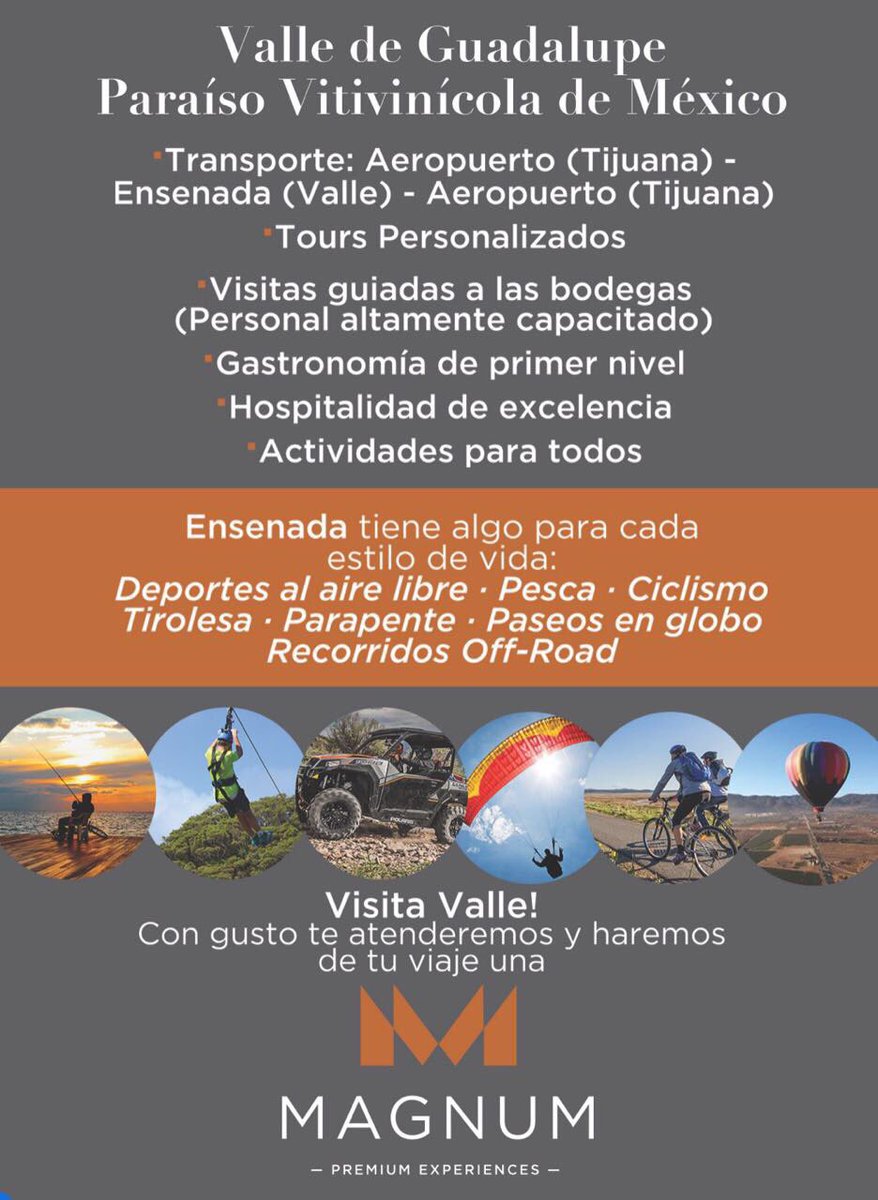 Valle de Guadalupe
Paraíso Vitivinícola de México

• Transporte: Aeropuerto (Tijuana) - Ensenada (Valle) - Aeropuerto (Tijuana)
• Tours Personalizados
• Visitas guiadas a las bodegas (Personal altamente capacitado)
• Gastronomía de primer nivel
• Hospitalidad de excelencia
• Actividades para todos

Ensenada tiene algo para cada estilo de vida:
Deportes al aire libre · Pesca · Ciclismo
Tirolesa · Parapente · Paseos en globo
Recorridos Off-Road

Visita Valle!
Con gusto te atenderemos y haremos de tu viaje una

MAGNUM
— PREMIUM EXPERIENCES —